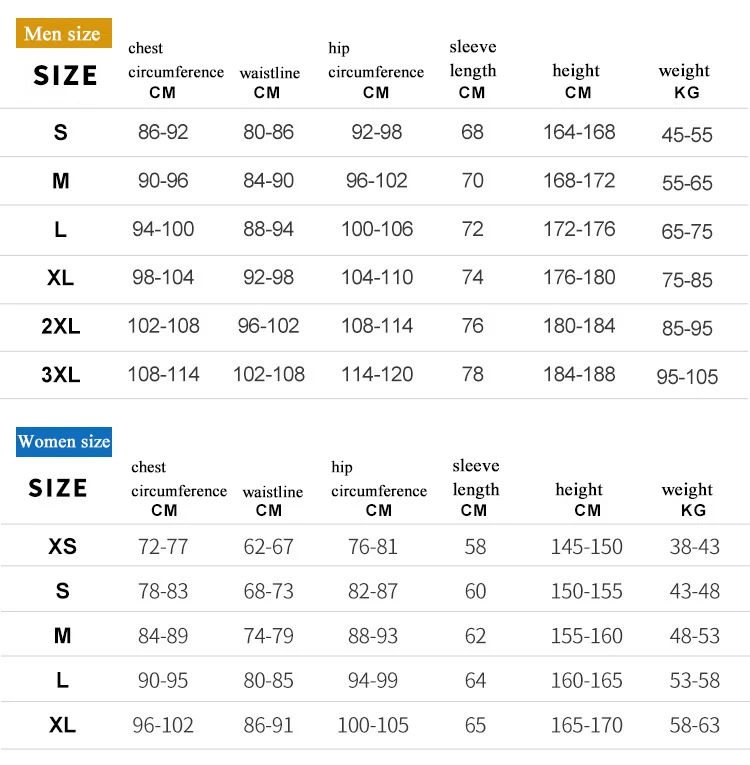 Men size

| SIZE | chest circumference CM | waistline CM | hip circumference CM | sleeve length CM | height CM | weight KG |
|---|---|---|---|---|---|---|
| S | 86-92 | 80-86 | 92-98 | 68 | 164-168 | 45-55 |
| M | 90-96 | 84-90 | 96-102 | 70 | 168-172 | 55-65 |
| L | 94-100 | 88-94 | 100-106 | 72 | 172-176 | 65-75 |
| XL | 98-104 | 92-98 | 104-110 | 74 | 176-180 | 75-85 |
| 2XL | 102-108 | 96-102 | 108-114 | 76 | 180-184 | 85-95 |
| 3XL | 108-114 | 102-108 | 114-120 | 78 | 184-188 | 95-105 |

Women size

| SIZE | chest circumference CM | waistline CM | hip circumference CM | sleeve length CM | height CM | weight KG |
|---|---|---|---|---|---|---|
| XS | 72-77 | 62-67 | 76-81 | 58 | 145-150 | 38-43 |
| S | 78-83 | 68-73 | 82-87 | 60 | 150-155 | 43-48 |
| M | 84-89 | 74-79 | 88-93 | 62 | 155-160 | 48-53 |
| L | 90-95 | 80-85 | 94-99 | 64 | 160-165 | 53-58 |
| XL | 96-102 | 86-91 | 100-105 | 65 | 165-170 | 58-63 |